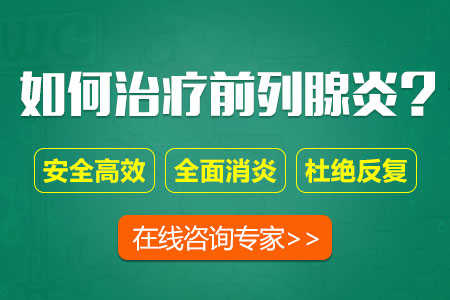 如何治疗前列腺炎？

安全高效 全面消炎 杜绝反复

在线咨询专家>>